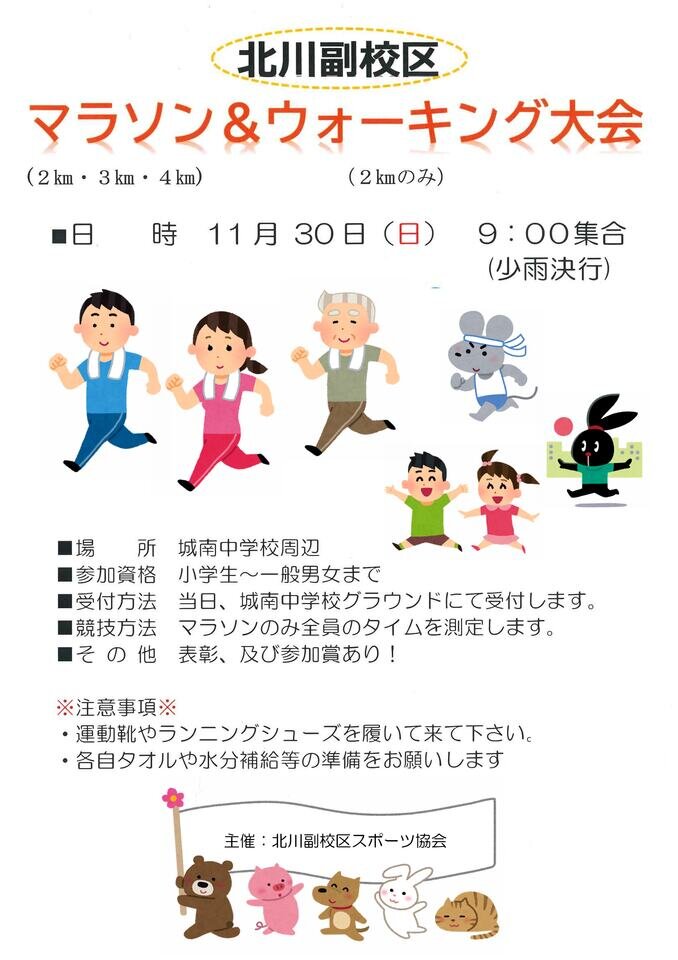 北川副校区

マラソン&ウォーキング大会

(2㎞・3㎞・4㎞) (2㎞のみ)

■日 時 11月30日(日) 9:00集合
(少雨決行)

■場 所 城南中学校周辺
■参加資格 小学生～一般男女まで
■受付方法 当日、城南中学校グラウンドにて受付します。
■競技方法 マラソンのみ全員のタイムを測定します。
■その他 表彰、及び参加賞あり!

※注意事項※
・運動靴やランニングシューズを履いて来て下さい。
・各自タオルや水分補給等の準備をお願いします

主催:北川副校区スポーツ協会